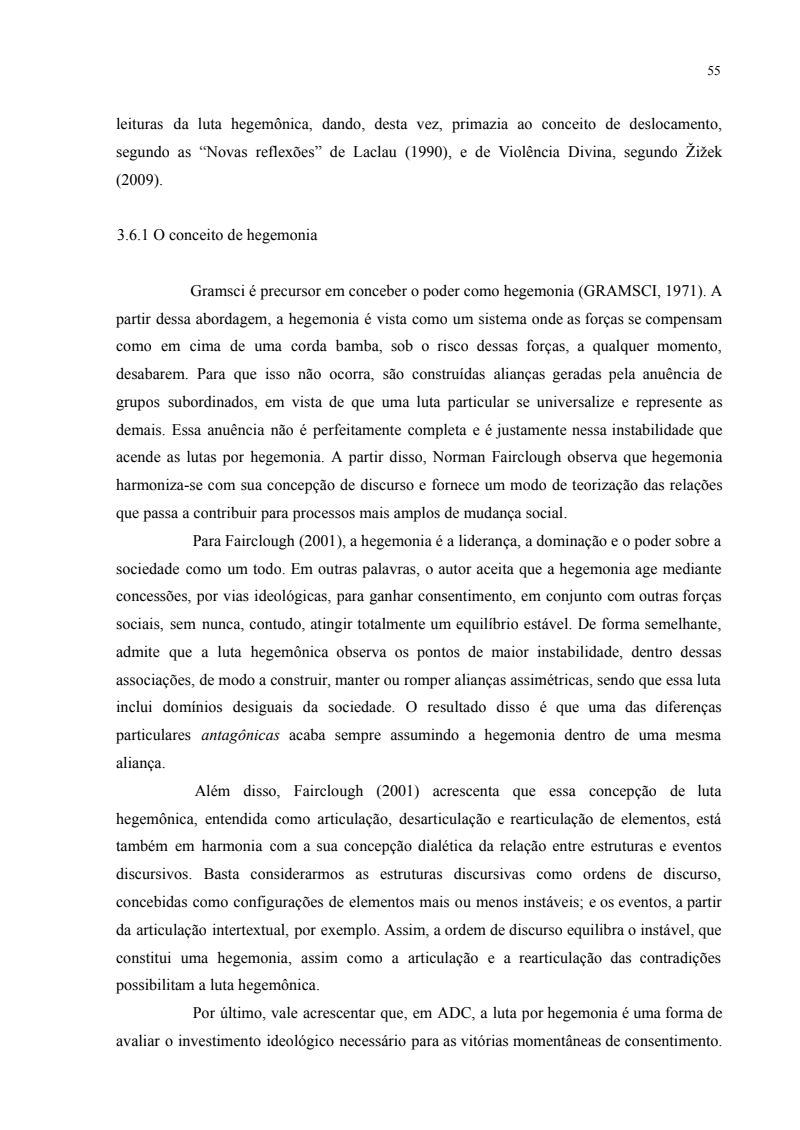 55

leituras da luta hegemônica, dando, desta vez, primazia ao conceito de deslocamento, segundo as “Novas reflexões” de Laclau (1990), e de Violência Divina, segundo Žižek (2009).

3.6.1 O conceito de hegemonia

Gramsci é precursor em conceber o poder como hegemonia (GRAMSCI, 1971). A partir dessa abordagem, a hegemonia é vista como um sistema onde as forças se compensam como em cima de uma corda bamba, sob o risco dessas forças, a qualquer momento, desabarem. Para que isso não ocorra, são construídas alianças geradas pela anuência de grupos subordinados, em vista de que uma luta particular se universalize e represente as demais. Essa anuência não é perfeitamente completa e é justamente nessa instabilidade que acende as lutas por hegemonia. A partir disso, Norman Fairclough observa que hegemonia harmoniza-se com sua concepção de discurso e fornece um modo de teorização das relações que passa a contribuir para processos mais amplos de mudança social.

Para Fairclough (2001), a hegemonia é a liderança, a dominação e o poder sobre a sociedade como um todo. Em outras palavras, o autor aceita que a hegemonia age mediante concessões, por vias ideológicas, para ganhar consentimento, em conjunto com outras forças sociais, sem nunca, contudo, atingir totalmente um equilíbrio estável. De forma semelhante, admite que a luta hegemônica observa os pontos de maior instabilidade, dentro dessas associações, de modo a construir, manter ou romper alianças assimétricas, sendo que essa luta inclui domínios desiguais da sociedade. O resultado disso é que uma das diferenças particulares antagônicas acaba sempre assumindo a hegemonia dentro de uma mesma aliança.

Além disso, Fairclough (2001) acrescenta que essa concepção de luta hegemônica, entendida como articulação, desarticulação e rearticulação de elementos, está também em harmonia com a sua concepção dialética da relação entre estruturas e eventos discursivos. Basta considerarmos as estruturas discursivas como ordens de discurso, concebidas como configurações de elementos mais ou menos instáveis; e os eventos, a partir da articulação intertextual, por exemplo. Assim, a ordem de discurso equilibra o instável, que constitui uma hegemonia, assim como a articulação e a rearticulação das contradições possibilitam a luta hegemônica.

Por último, vale acrescentar que, em ADC, a luta por hegemonia é uma forma de avaliar o investimento ideológico necessário para as vitórias momentâneas de consentimento.